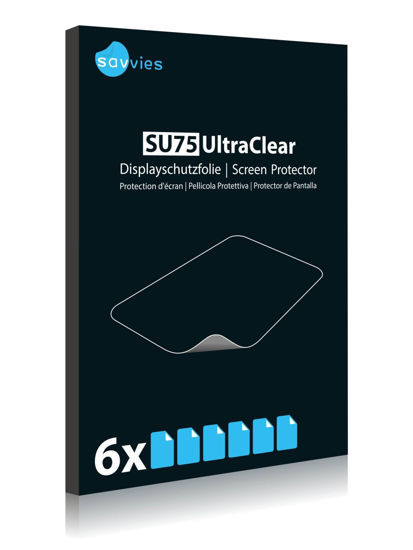 savvies

SU75 UltraClear
Displayschutzfolie | Screen Protector
Protection d'écran | Pellicola Protettiva | Protector de Pantalla

6x